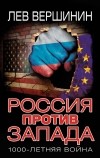 ЛЕВ ВЕРШИНИН

РОССИЯ
ПРОТИВ
ЗАПАДА

1000-ЛЕТНЯЯ ВОЙНА